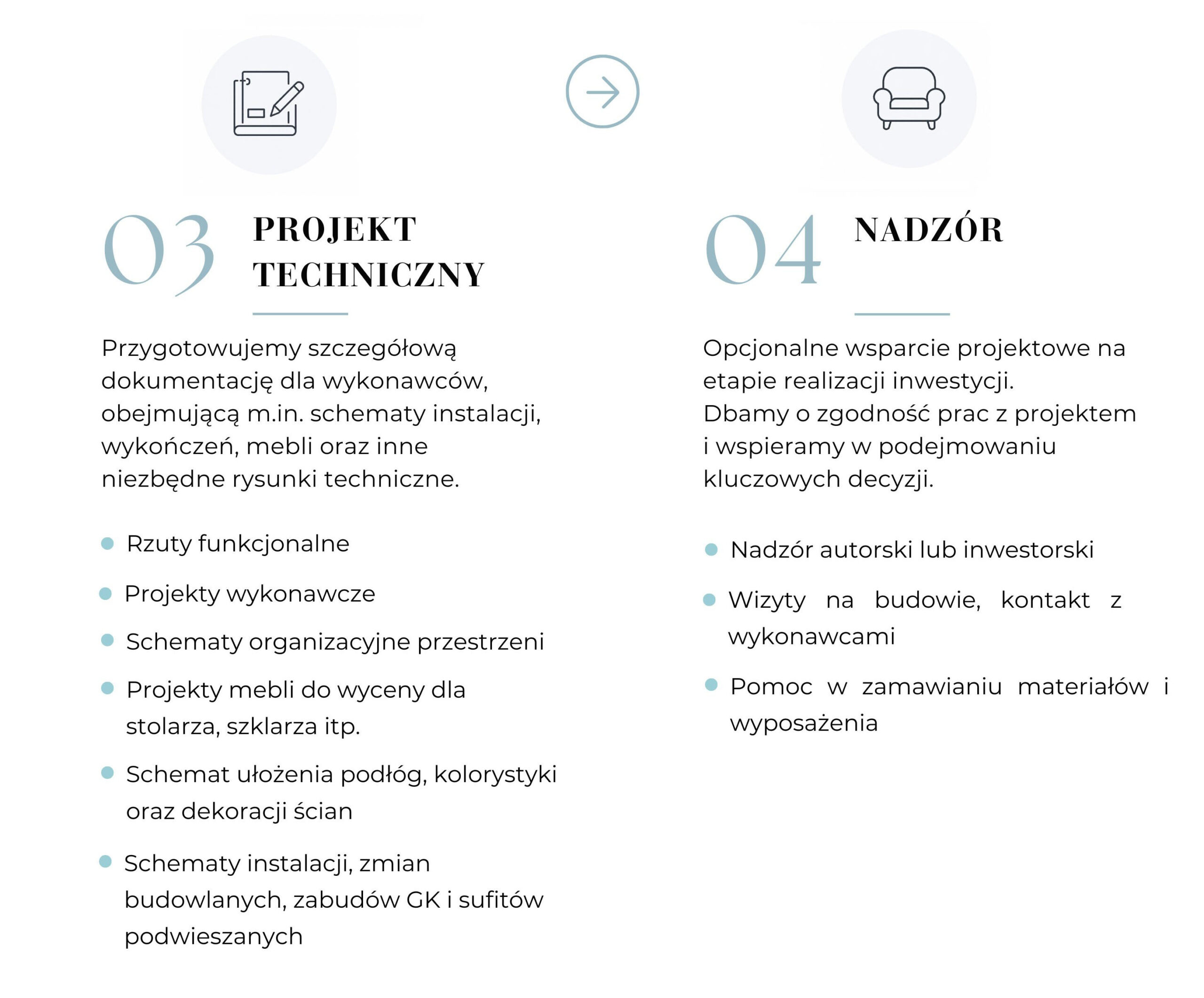 03 PROJEKT TECHNICZNY

Przygotowujemy szczegółową dokumentację dla wykonawców, obejmującą m.in. schematy instalacji, wykończeń, mebli oraz inne niezbędne rysunki techniczne.

- Rzuty funkcjonalne
- Projekty wykonawcze
- Schematy organizacyjne przestrzeni
- Projekty mebli do wyceny dla stolarza, szklarza itp.
- Schemat ułożenia podłóg, kolorystyki oraz dekoracji ścian
- Schematy instalacji, zmian budowlanych, zabudów GK i sufitów podwieszanych

04 NADZÓR

Opcjonalne wsparcie projektowe na etapie realizacji inwestycji.
Dbamy o zgodność prac z projektem i wspieramy w podejmowaniu kluczowych decyzji.

- Nadzór autorski lub inwestorski
- Wizyty na budowie, kontakt z wykonawcami
- Pomoc w zamawianiu materiałów i wyposażenia